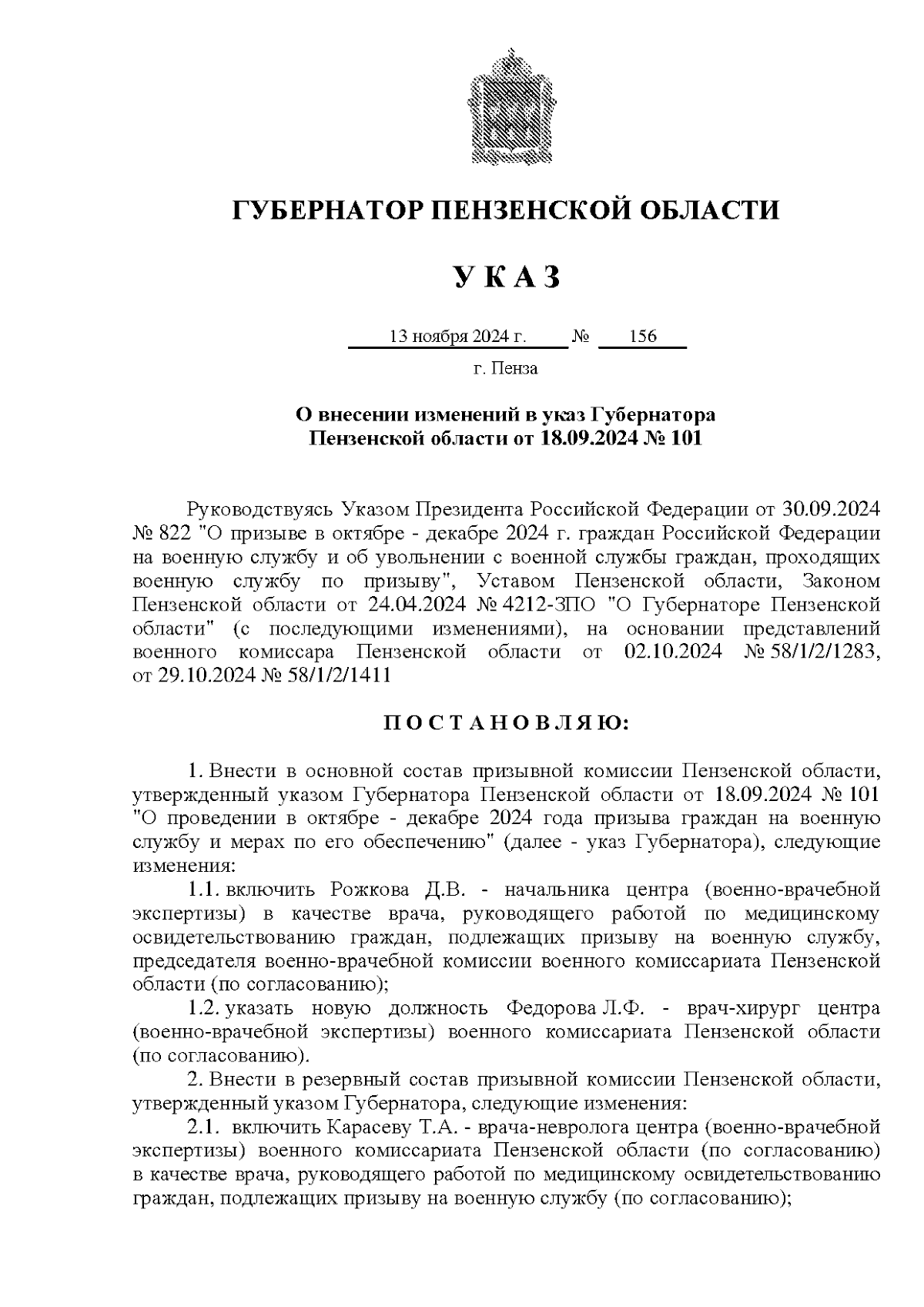 ГУБЕРНАТОР ПЕНЗЕНСКОЙ ОБЛАСТИ

У К А З

13 ноября 2024 г. № 156

г. Пенза

О внесении изменений в указ Губернатора Пензенской области от 18.09.2024 № 101

Руководствуясь Указом Президента Российской Федерации от 30.09.2024 № 822 "О призыве в октябре - декабре 2024 г. граждан Российской Федерации на военную службу и об увольнении с военной службы граждан, проходящих военную службу по призыву", Уставом Пензенской области, Законом Пензенской области от 24.04.2024 № 4212-ЗПО "О Губернаторе Пензенской области" (с последующими изменениями), на основании представлений военного комиссара Пензенской области от 02.10.2024 № 58/1/2/1283, от 29.10.2024 № 58/1/2/1411

П О С Т А Н О В Л Я Ю:

1. Внести в основной состав призывной комиссии Пензенской области, утвержденный указом Губернатора Пензенской области от 18.09.2024 № 101 "О проведении в октябре - декабре 2024 года призыва граждан на военную службу и мерах по его обеспечению" (далее - указ Губернатора), следующие изменения:

1.1. включить Рожкова Д.В. - начальника центра (военно-врачебной экспертизы) в качестве врача, руководящего работой по медицинскому освидетельствованию граждан, подлежащих призыву на военную службу, председателя военно-врачебной комиссии военного комиссариата Пензенской области (по согласованию);

1.2. указать новую должность Федорова Л.Ф. - врач-хирург центра (военно-врачебной экспертизы) военного комиссариата Пензенской области (по согласованию).

2. Внести в резервный состав призывной комиссии Пензенской области, утвержденный указом Губернатора, следующие изменения:

2.1. включить Карасеву Т.А. - врача-невролога центра (военно-врачебной экспертизы) военного комиссариата Пензенской области (по согласованию) в качестве врача, руководящего работой по медицинскому освидетельствованию граждан, подлежащих призыву на военную службу (по согласованию);